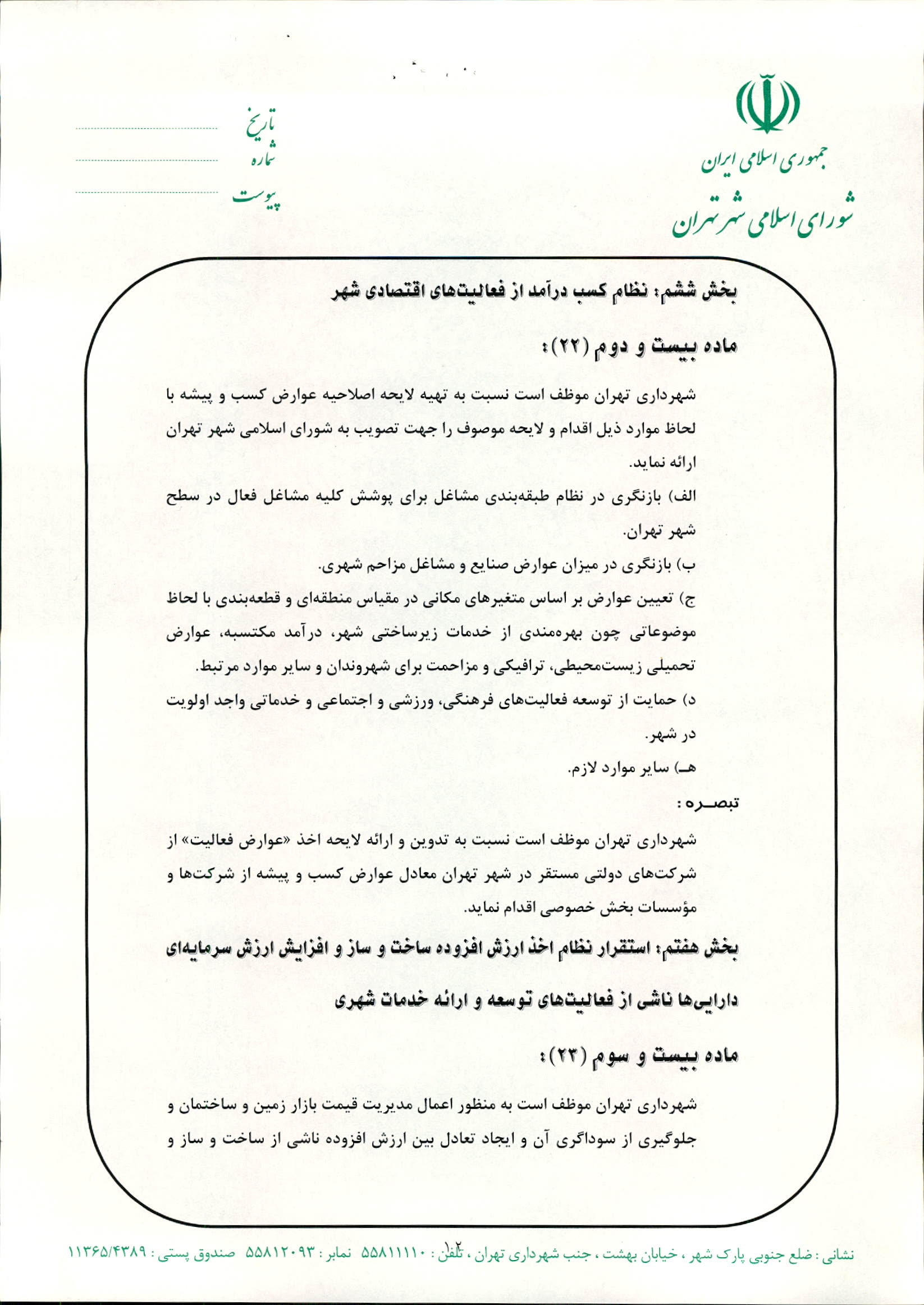 جمهوری اسلامی ایران
شورای اسلامی شهر تهران

تاریخ
شماره
پیوست

بخش ششم: نظام کسب درآمد از فعالیت‌های اقتصادی شهر

ماده بیست و دوم (۲۲):

شهرداری تهران موظف است نسبت به تهیه لایحه اصلاحیه عوارض کسب و پیشه با لحاظ موارد ذیل اقدام و لایحه موصوف را جهت تصویب به شورای اسلامی شهر تهران ارائه نماید.

الف) بازنگری در نظام طبقه‌بندی مشاغل برای پوشش کلیه مشاغل فعال در سطح شهر تهران.

ب) بازنگری در میزان عوارض صنایع و مشاغل مزاحم شهری.

ج) تعیین عوارض بر اساس متغیرهای مکانی در مقیاس منطقه‌ای و قطعه‌بندی با لحاظ موضوعاتی چون بهره‌مندی از خدمات زیرساختی شهر، درآمد مکتسبه، عوارض تحمیلی زیست‌محیطی، ترافیکی و مزاحمت برای شهروندان و سایر موارد مرتبط.

د) حمایت از توسعه فعالیت‌های فرهنگی، ورزشی و اجتماعی و خدماتی واجد اولویت در شهر.

هـ) سایر موارد لازم.

تبصـره :

شهرداری تهران موظف است نسبت به تدوین و ارائه لایحه اخذ «عوارض فعالیت» از شرکت‌های دولتی مستقر در شهر تهران معادل عوارض کسب و پیشه از شرکت‌ها و مؤسسات بخش خصوصی اقدام نماید.

بخش هفتم: استقرار نظام اخذ ارزش افزوده ساخت و ساز و افزایش ارزش سرمایه‌ای دارایی‌ها ناشی از فعالیت‌های توسعه و ارائه خدمات شهری

ماده بیست و سوم (۲۳):

شهرداری تهران موظف است به منظور اعمال مدیریت قیمت بازار زمین و ساختمان و جلوگیری از سوداگری آن و ایجاد تعادل بین ارزش افزوده ناشی از ساخت و ساز و

۱۲

نشانی : ضلع جنوبی پارک شهر ، خیابان بهشت ، جنب شهرداری تهران ، تلفن : ۵۵۸۱۱۱۱۰ نمابر : ۵۵۸۱۲۰۹۳ صندوق پستی : ۱۱۳۶۵/۴۳۸۹